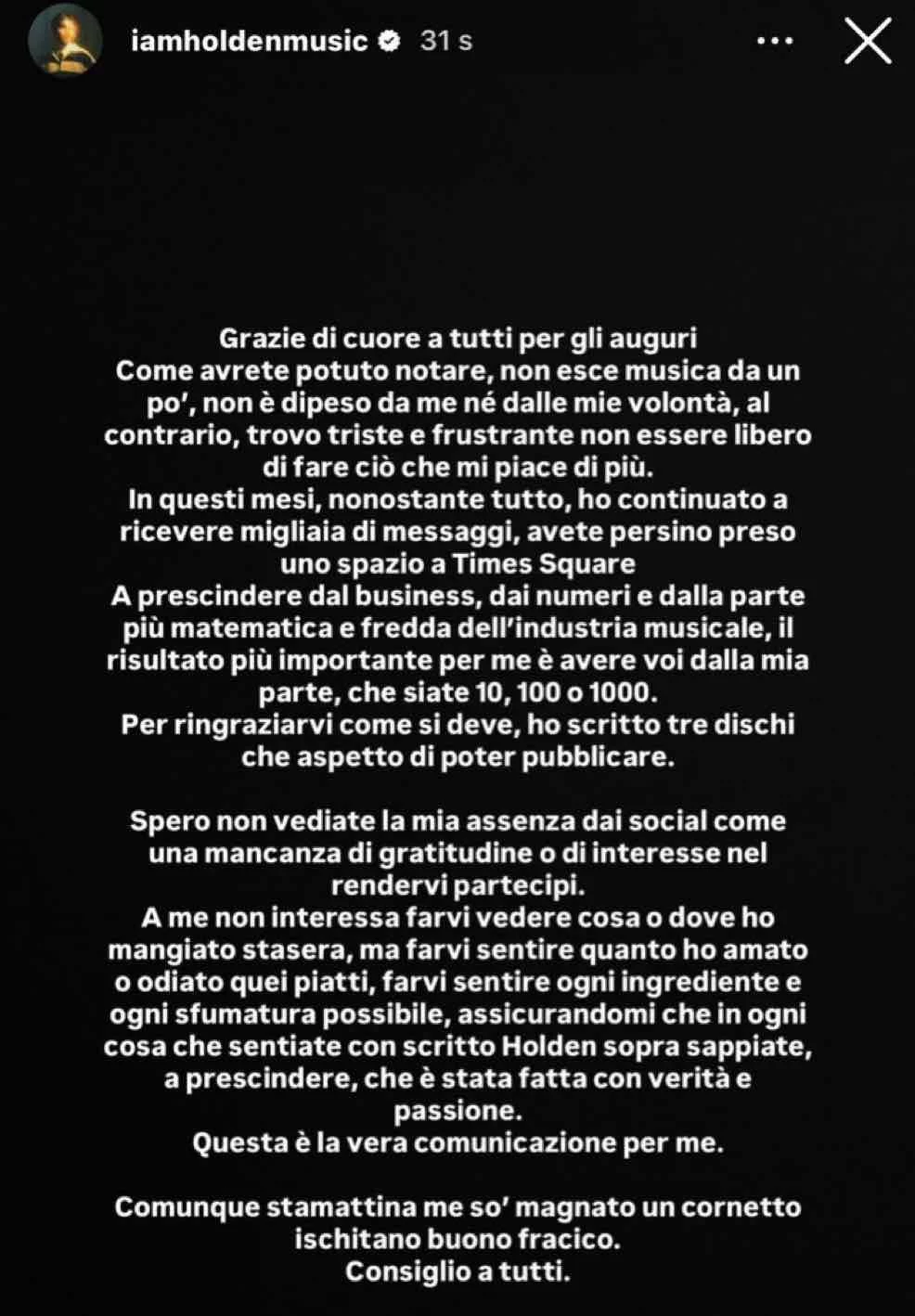 iamholdenmusic 31 s

Grazie di cuore a tutti per gli auguri
Come avrete potuto notare, non esce musica da un po', non è dipeso da me né dalle mie volontà, al contrario, trovo triste e frustrante non essere libero di fare ciò che mi piace di più.
In questi mesi, nonostante tutto, ho continuato a ricevere migliaia di messaggi, avete persino preso uno spazio a Times Square
A prescindere dal business, dai numeri e dalla parte più matematica e fredda dell'industria musicale, il risultato più importante per me è avere voi dalla mia parte, che siate 10, 100 o 1000.
Per ringraziarvi come si deve, ho scritto tre dischi che aspetto di poter pubblicare.

Spero non vediate la mia assenza dai social come una mancanza di gratitudine o di interesse nel rendervi partecipi.
A me non interessa farvi vedere cosa o dove ho mangiato stasera, ma farvi sentire quanto ho amato o odiato quei piatti, farvi sentire ogni ingrediente e ogni sfumatura possibile, assicurandomi che in ogni cosa che sentiate con scritto Holden sopra sappiate, a prescindere, che è stata fatta con verità e passione.
Questa è la vera comunicazione per me.

Comunque stamattina me so' magnato un cornetto ischitano buono fracico.
Consiglio a tutti.